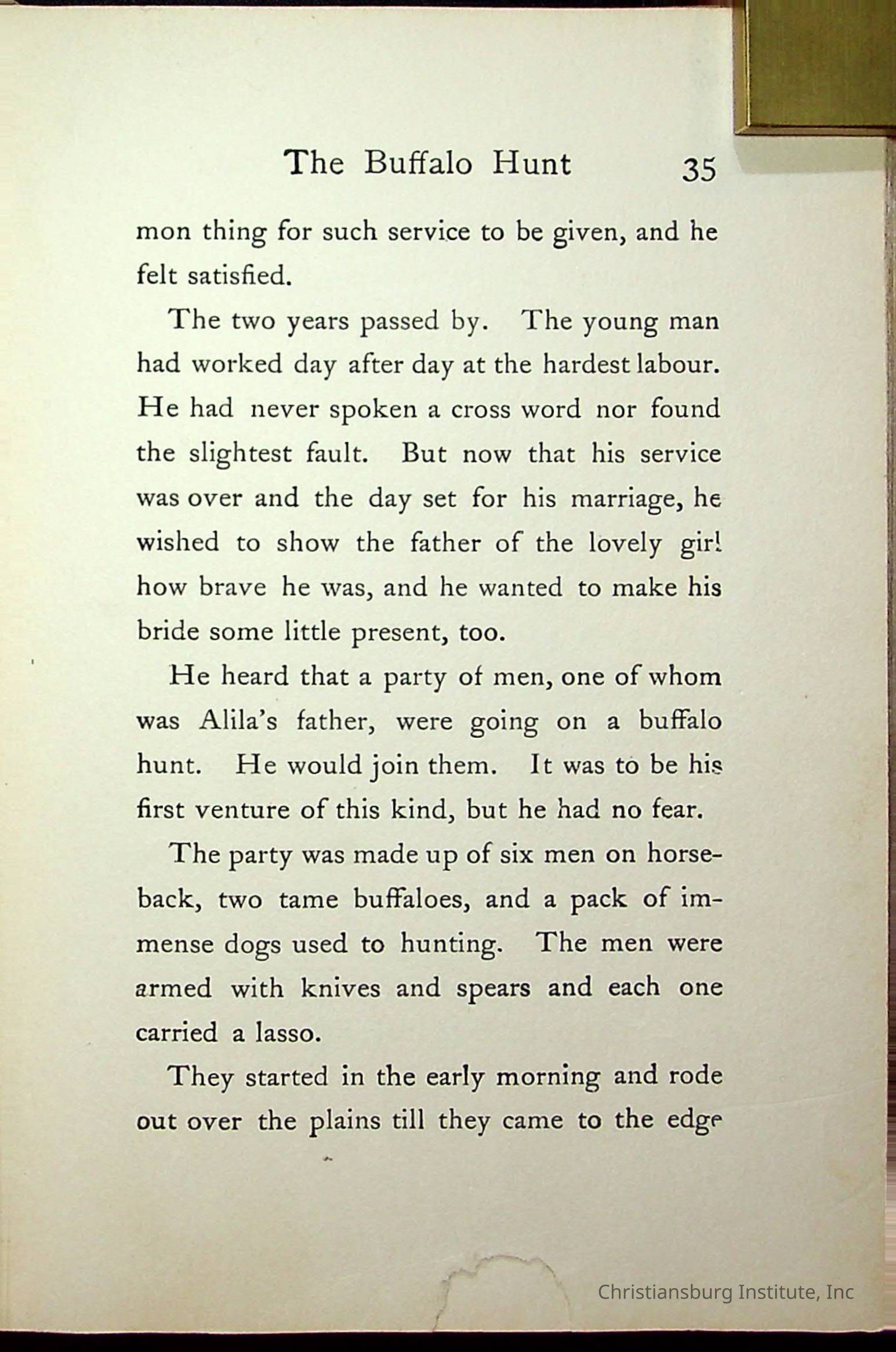 The Buffalo Hunt 35

mon thing for such service to be given, and he felt satisfied.

The two years passed by. The young man had worked day after day at the hardest labour. He had never spoken a cross word nor found the slightest fault. But now that his service was over and the day set for his marriage, he wished to show the father of the lovely girl how brave he was, and he wanted to make his bride some little present, too.

He heard that a party of men, one of whom was Alila's father, were going on a buffalo hunt. He would join them. It was to be his first venture of this kind, but he had no fear.

The party was made up of six men on horseback, two tame buffaloes, and a pack of immense dogs used to hunting. The men were armed with knives and spears and each one carried a lasso.

They started in the early morning and rode out over the plains till they came to the edge

Christiansburg Institute, Inc